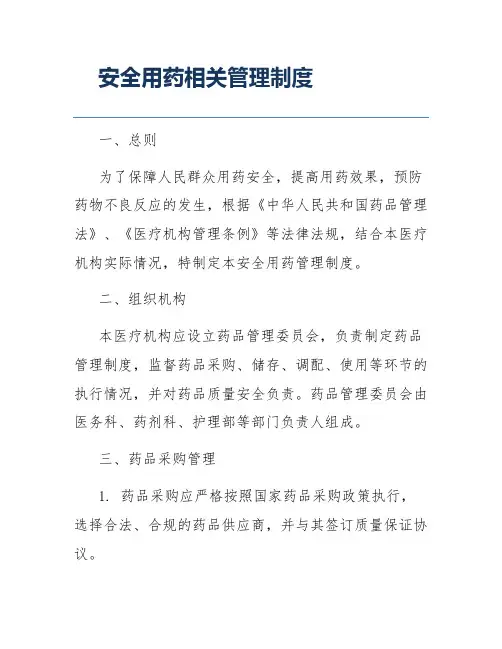 安全用药相关管理制度

一、总则

为了保障人民群众用药安全，提高用药效果，预防药物不良反应的发生，根据《中华人民共和国药品管理法》、《医疗机构管理条例》等法律法规，结合本医疗机构实际情况，特制定本安全用药管理制度。

二、组织机构

本医疗机构应设立药品管理委员会，负责制定药品管理制度，监督药品采购、储存、调配、使用等环节的执行情况，并对药品质量安全负责。药品管理委员会由医务科、药剂科、护理部等部门负责人组成。

三、药品采购管理

1. 药品采购应严格按照国家药品采购政策执行，选择合法、合规的药品供应商，并与其签订质量保证协议。